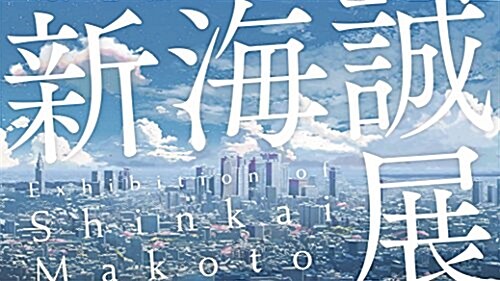 新海誠展

Exhibition of
Shinkai
Makoto